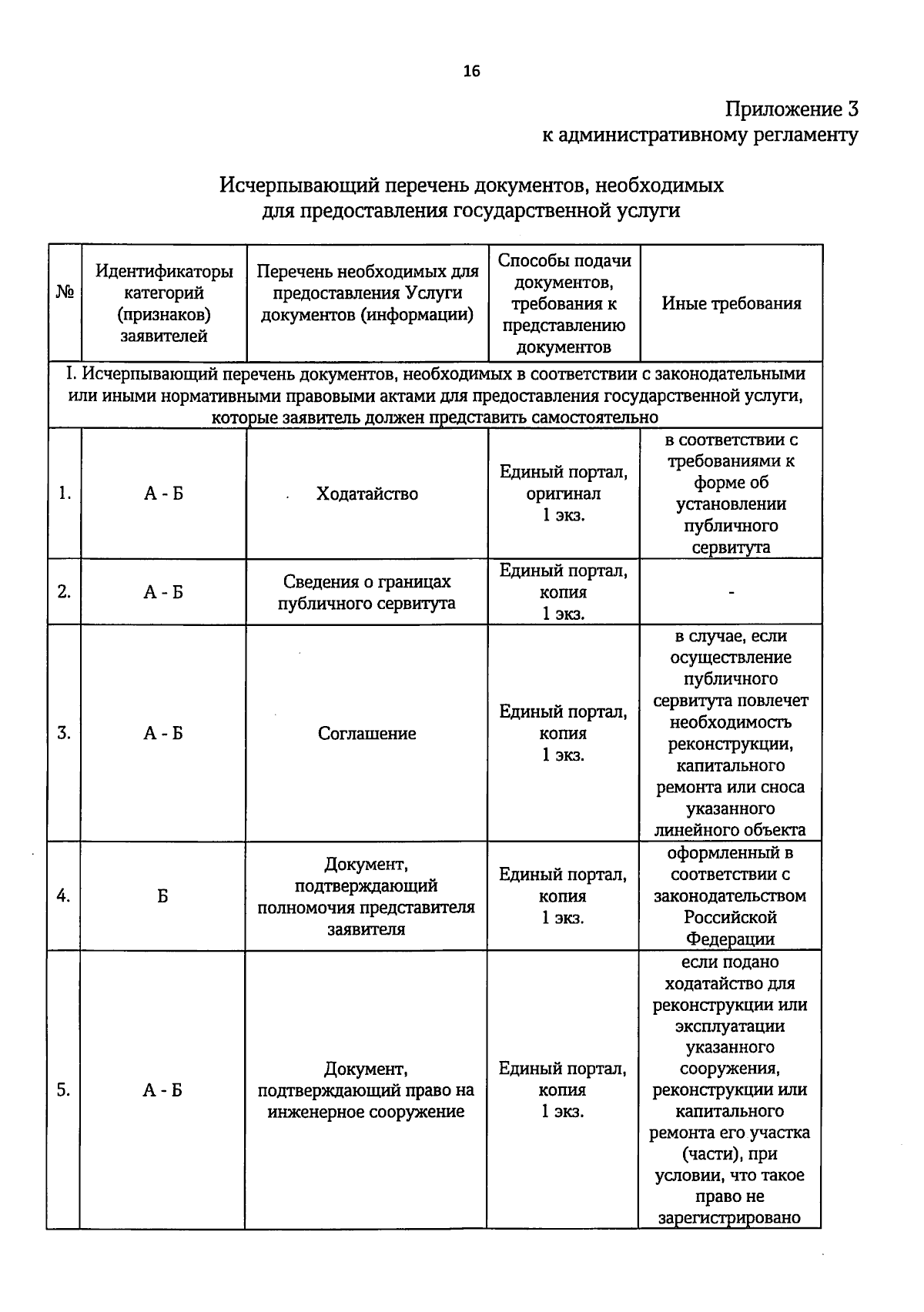 16

Приложение 3
к административному регламенту

Исчерпывающий перечень документов, необходимых для предоставления государственной услуги

| № | Идентификаторы категорий (признаков) заявителей | Перечень необходимых для предоставления Услуги документов (информации) | Способы подачи документов, требования к представлению документов | Иные требования |
|---|---|---|---|---|
| I. Исчерпывающий перечень документов, необходимых в соответствии с законодательными или иными нормативными правовыми актами для предоставления государственной услуги, которые заявитель должен представить самостоятельно | | | | |
| 1. | А - Б | Ходатайство | Единый портал, оригинал 1 экз. | в соответствии с требованиями к форме об установлении публичного сервитута |
| 2. | А - Б | Сведения о границах публичного сервитута | Единый портал, копия 1 экз. | - |
| 3. | А - Б | Соглашение | Единый портал, копия 1 экз. | в случае, если осуществление публичного сервитута повлечет необходимость реконструкции, капитального ремонта или сноса указанного линейного объекта |
| 4. | Б | Документ, подтверждающий полномочия представителя заявителя | Единый портал, копия 1 экз. | оформленный в соответствии с законодательством Российской Федерации |
| 5. | А - Б | Документ, подтверждающий право на инженерное сооружение | Единый портал, копия 1 экз. | если подано ходатайство для реконструкции или эксплуатации указанного сооружения, реконструкции или капитального ремонта его участка (части), при условии, что такое право не зарегистрировано |